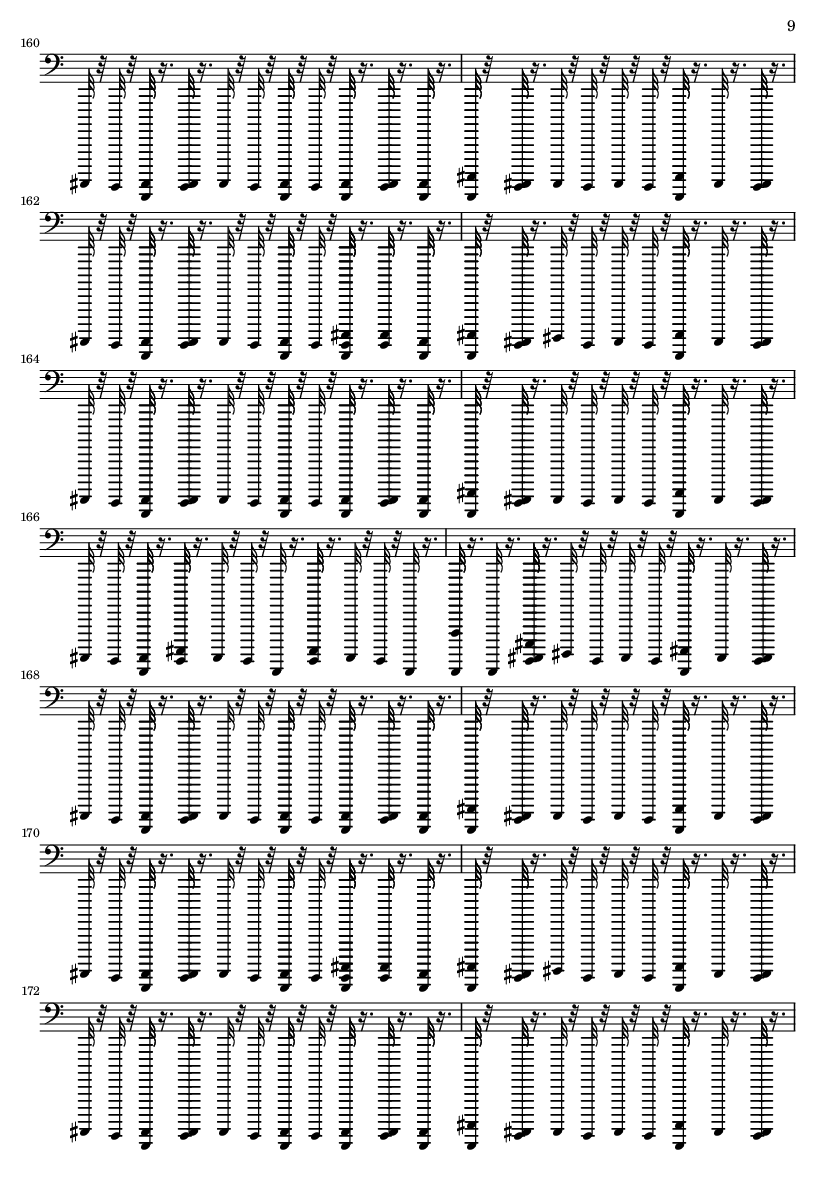 9

160

162

164

166

168

170

172